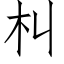 朻